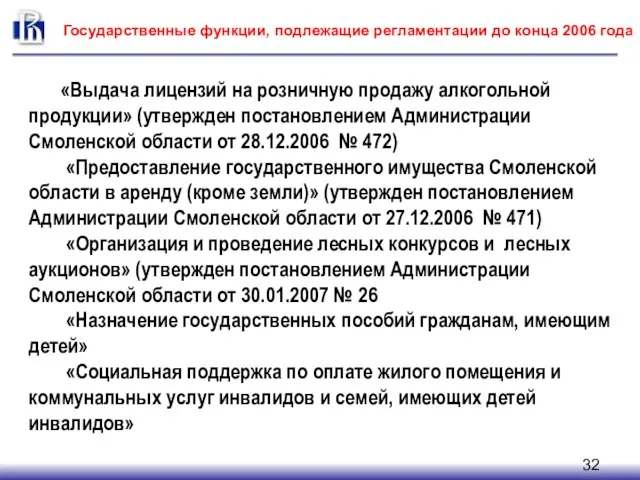 Государственные функции, подлежащие регламентации до конца 2006 года

«Выдача лицензий на розничную продажу алкогольной продукции» (утвержден постановлением Администрации Смоленской области от 28.12.2006 № 472)

«Предоставление государственного имущества Смоленской области в аренду (кроме земли)» (утвержден постановлением Администрации Смоленской области от 27.12.2006 № 471)

«Организация и проведение лесных конкурсов и лесных аукционов» (утвержден постановлением Администрации Смоленской области от 30.01.2007 № 26

«Назначение государственных пособий гражданам, имеющим детей»

«Социальная поддержка по оплате жилого помещения и коммунальных услуг инвалидов и семей, имеющих детей инвалидов»

32